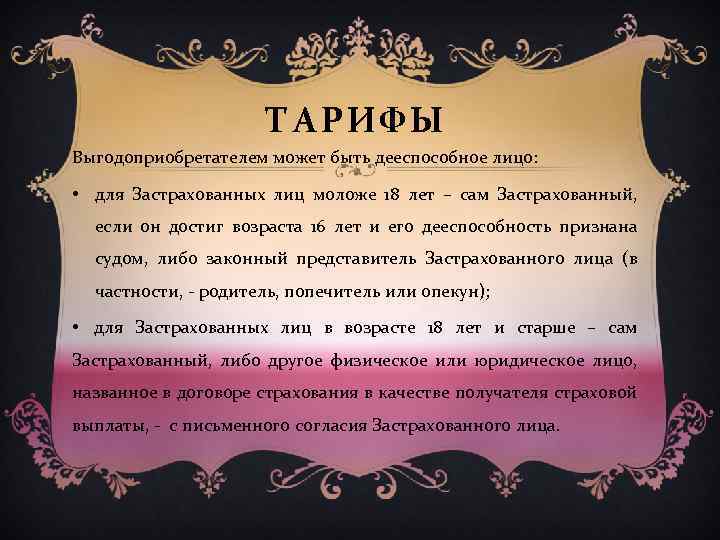 ТАРИФЫ

Выгодоприобретателем может быть дееспособное лицо:

• для Застрахованных лиц моложе 18 лет – сам Застрахованный, если он достиг возраста 16 лет и его дееспособность признана судом, либо законный представитель Застрахованного лица (в частности, - родитель, попечитель или опекун);

• для Застрахованных лиц в возрасте 18 лет и старше – сам Застрахованный, либо другое физическое или юридическое лицо, названное в договоре страхования в качестве получателя страховой выплаты, - с письменного согласия Застрахованного лица.